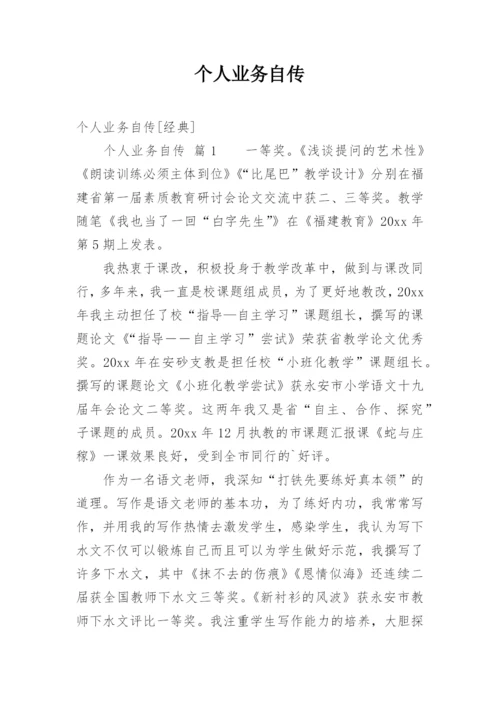 个人业务自传

个人业务自传[经典]

个人业务自传 篇1 一等奖。《浅谈提问的艺术性》《朗读训练必须主体到位》《“比尾巴”教学设计》分别在福建省第一届素质教育研讨会论文交流中获二、三等奖。教学随笔《我也当了一回“白字先生”》在《福建教育》20xx年第5期上发表。

我热衷于课改，积极投身于教学改革中，做到与课改同行，多年来，我一直是校课题组成员，为了更好地教改，20xx年我主动担任了校“指导—自主学习”课题组长，撰写的课题论文《“指导——自主学习”尝试》荣获省教学论文优秀奖。20xx年在安砂支教是担任校“小班化教学”课题组长。撰写的课题论文《小班化教学尝试》获永安市小学语文十九届年会论文二等奖。这两年我又是省“自主、合作、探究”子课题的成员。20xx年12月执教的市课题汇报课《蛇与庄稼》一课效果良好，受到全市同行的`好评。

作为一名语文老师，我深知“打铁先要练好真本领”的道理。写作是语文老师的基本功，为了练好内功，我常常写作，并用我的写作热情去激发学生，感染学生，我认为写下水文不仅可以锻炼自己而且可以为学生做好示范，我撰写了许多下水文，其中《抹不去的伤痕》《恩情似海》还连续二届获全国教师下水文三等奖。《新衬衫的风波》获永安市教师下水文评比一等奖。我注重学生写作能力的培养，大胆探